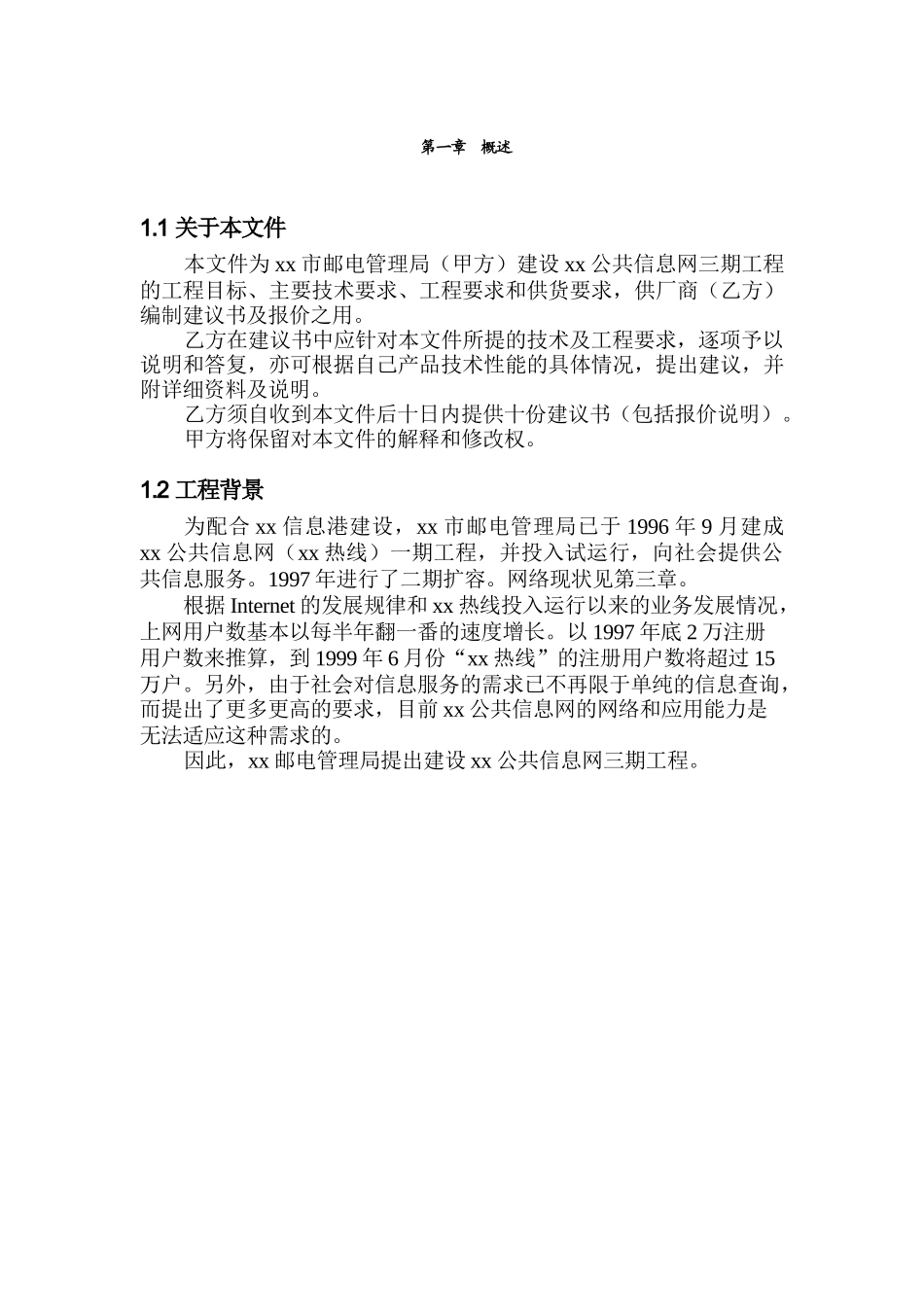 第一章 概述

1.1 关于本文件

本文件为 xx 市邮电管理局（甲方）建设 xx 公共信息网三期工程的工程目标、主要技术要求、工程要求和供货要求，供厂商（乙方）编制建议书及报价之用。

乙方在建议书中应针对本文件所提的技术及工程要求，逐项予以说明和答复，亦可根据自己产品技术性能的具体情况，提出建议，并附详细资料及说明。

乙方须自收到本文件后十日内提供十份建议书（包括报价说明）。

甲方将保留对本文件的解释和修改权。

1.2 工程背景

为配合 xx 信息港建设，xx 市邮电管理局已于 1996 年 9 月建成 xx 公共信息网（xx 热线）一期工程，并投入试运行，向社会提供公共信息服务。1997 年进行了二期扩容。网络现状见第三章。

根据 Internet 的发展规律和 xx 热线投入运行以来的业务发展情况，上网用户数基本以每半年翻一番的速度增长。以 1997 年底 2 万注册用户数来推算，到 1999 年 6 月份“xx 热线”的注册用户数将超过 15 万户。另外，由于社会对信息服务的需求已不再限于单纯的信息查询，而提出了更多更高的要求，目前 xx 公共信息网的网络和应用能力是无法适应这种需求的。

因此，xx 邮电管理局提出建设 xx 公共信息网三期工程。